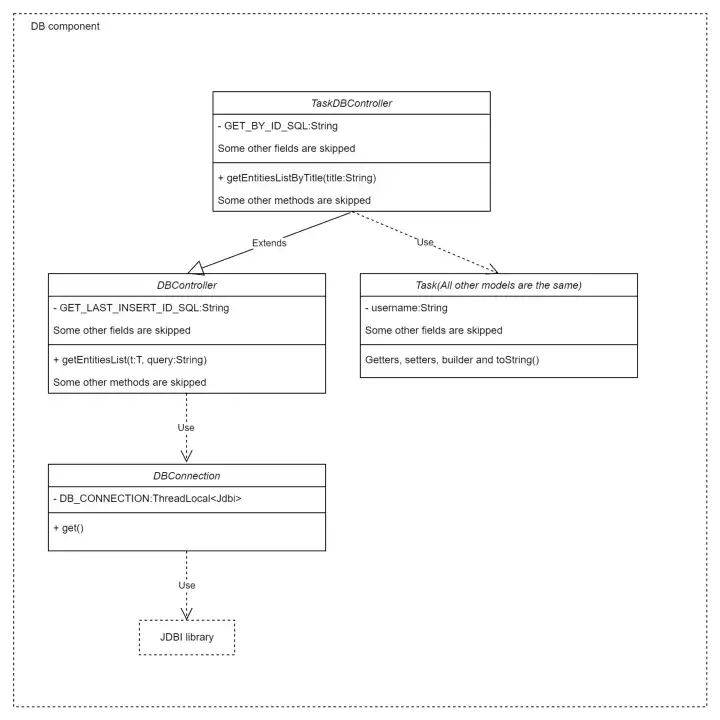 DB component

TaskDBController

- GET_BY_ID_SQL:String

Some other fields are skipped

+ getEntitiesListByTitle(title:String)

Some other methods are skipped

Extends

Use

DBController

- GET_LAST_INSERT_ID_SQL:String

Some other fields are skipped

+ getEntitiesList(t:T, query:String)

Some other methods are skipped

Task(All other models are the same)

- username:String

Some other fields are skipped

Getters, setters, builder and toString()

Use

DBConnection

- DB_CONNECTION:ThreadLocal<Jdbi>

+ get()

Use

JDBI library